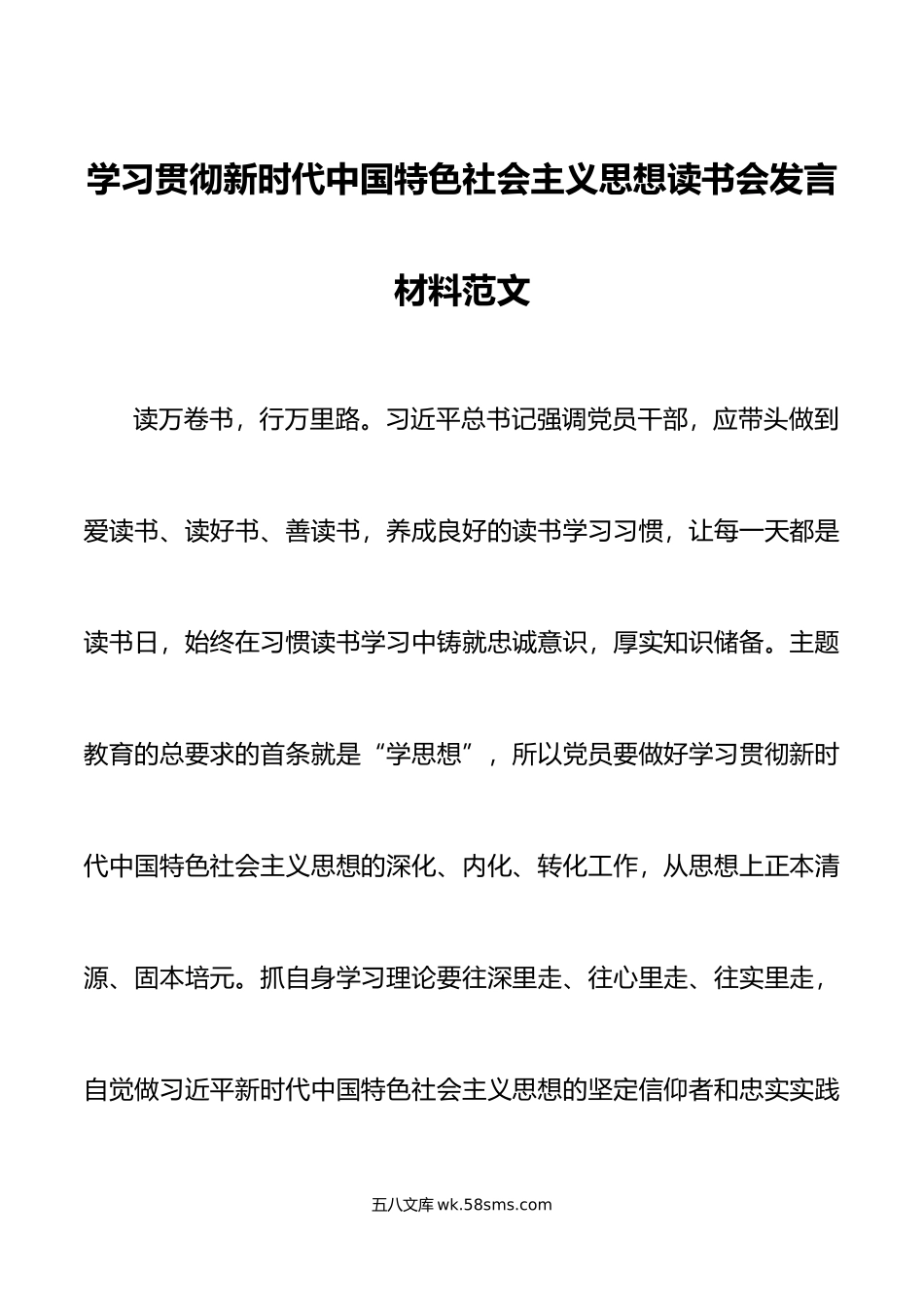 学习贯彻新时代中国特色社会主义思想读书会发言材料范文

读万卷书，行万里路。习近平总书记强调党员干部，应带头做到爱读书、读好书、善读书，养成良好的读书学习习惯，让每一天都是读书日，始终在习惯读书学习中铸就忠诚意识，厚实知识储备。主题教育的总要求的首条就是“学思想”，所以党员要做好学习贯彻新时代中国特色社会主义思想的深化、内化、转化工作，从思想上正本清源、固本培元。抓自身学习理论要往深里走、往心里走、往实里走，自觉做习近平新时代中国特色社会主义思想的坚定信仰者和忠实实践

五八文库 wk.58sms.com